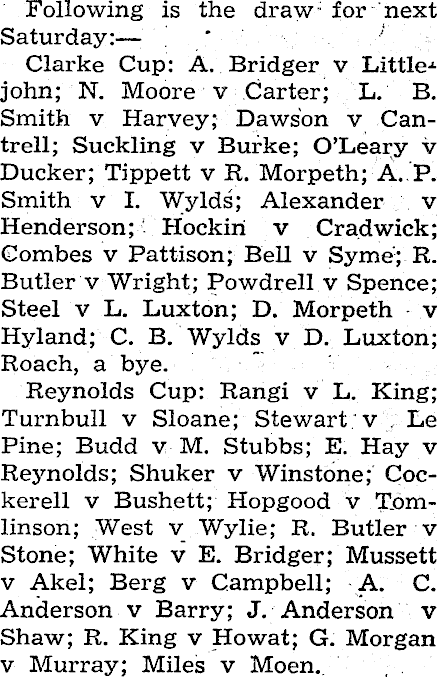 Following is the draw for next Saturday:—

Clarke Cup: A. Bridger v Littlejohn; N. Moore v Carter; L. B. Smith v Harvey; Dawson v Cantrell; Suckling v Burke; O'Leary v Ducker; Tippett v R. Morpeth; A. P. Smith v I. Wylds; Alexander v Henderson; Hockin v Cradwick; Combes v Pattison; Bell v Syme; R. Butler v Wright; Powdrell v Spence; Steel v L. Luxton; D. Morpeth v Hyland; C. B. Wylds v D. Luxton; Roach, a bye.

Reynolds Cup: Rangi v L. King; Turnbull v Sloane; Stewart v Le Pine; Budd v M. Stubbs; E. Hay v Reynolds; Shuker v Winstone; Cockerell v Bushett; Hopgood v Tomlinson; West v Wylie; R. Butler v Stone; White v E. Bridger; Mussett v Akel; Berg v Campbell; A. C. Anderson v Barry; J. Anderson v Shaw; R. King v Howat; G. Morgan v Murray; Miles v Moen.